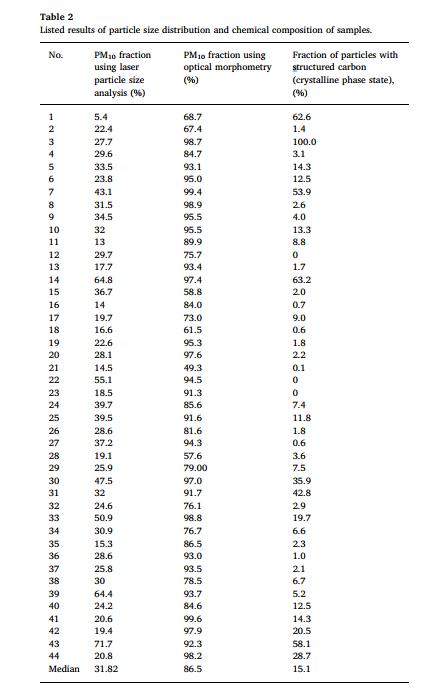 **Table 2**
Listed results of particle size distribution and chemical composition of samples.

| No. | $PM_{10}$ fraction using laser particle size analysis (%) | $PM_{10}$ fraction using optical morphometry (%) | Fraction of particles with structured carbon (crystalline phase state), (%) |
|---|---|---|---|
| 1 | 5.4 | 68.7 | 62.6 |
| 2 | 22.4 | 67.4 | 1.4 |
| 3 | 27.7 | 98.7 | 100.0 |
| 4 | 29.6 | 84.7 | 3.1 |
| 5 | 33.5 | 93.1 | 14.3 |
| 6 | 23.8 | 95.0 | 12.5 |
| 7 | 43.1 | 99.4 | 53.9 |
| 8 | 31.5 | 98.9 | 2.6 |
| 9 | 34.5 | 95.5 | 4.0 |
| 10 | 32 | 95.5 | 13.3 |
| 11 | 13 | 89.9 | 8.8 |
| 12 | 29.7 | 75.7 | 0 |
| 13 | 17.7 | 93.4 | 1.7 |
| 14 | 64.8 | 97.4 | 63.2 |
| 15 | 36.7 | 58.8 | 2.0 |
| 16 | 14 | 84.0 | 0.7 |
| 17 | 19.7 | 73.0 | 9.0 |
| 18 | 16.6 | 61.5 | 0.6 |
| 19 | 22.6 | 95.3 | 1.8 |
| 20 | 28.1 | 97.6 | 2.2 |
| 21 | 14.5 | 49.3 | 0.1 |
| 22 | 55.1 | 94.5 | 0 |
| 23 | 18.5 | 91.3 | 0 |
| 24 | 39.7 | 85.6 | 7.4 |
| 25 | 39.5 | 91.6 | 11.8 |
| 26 | 28.6 | 81.6 | 1.8 |
| 27 | 37.2 | 94.3 | 0.6 |
| 28 | 19.1 | 57.6 | 3.6 |
| 29 | 25.9 | 79.00 | 7.5 |
| 30 | 47.5 | 97.0 | 35.9 |
| 31 | 32 | 91.7 | 42.8 |
| 32 | 24.6 | 76.1 | 2.9 |
| 33 | 50.9 | 98.8 | 19.7 |
| 34 | 30.9 | 76.7 | 6.6 |
| 35 | 15.3 | 86.5 | 2.3 |
| 36 | 28.6 | 93.0 | 1.0 |
| 37 | 25.8 | 93.5 | 2.1 |
| 38 | 30 | 78.5 | 6.7 |
| 39 | 64.4 | 93.7 | 5.2 |
| 40 | 24.2 | 84.6 | 12.5 |
| 41 | 20.6 | 99.6 | 14.3 |
| 42 | 19.4 | 97.9 | 20.5 |
| 43 | 71.7 | 92.3 | 58.1 |
| 44 | 20.8 | 98.2 | 28.7 |
| Median | 31.82 | 86.5 | 15.1 |